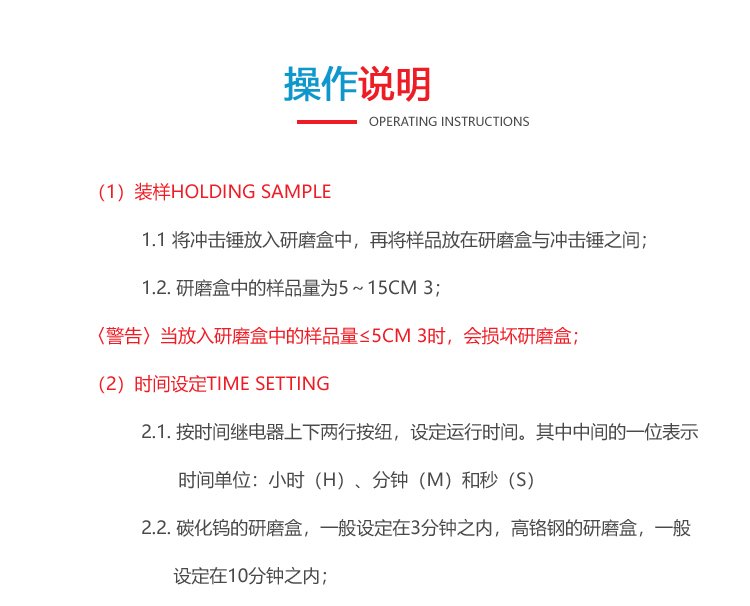 操作说明

OPERATING INSTRUCTIONS

（1）装样HOLDING SAMPLE

1.1 将冲击锤放入研磨盒中，再将样品放在研磨盒与冲击锤之间；

1.2. 研磨盒中的样品量为5～15CM 3；

〈警告〉当放入研磨盒中的样品量≤5CM 3时，会损坏研磨盒；

（2）时间设定TIME SETTING

2.1. 按时间继电器上下两行按纽，设定运行时间。其中中间的一位表示时间单位：小时（H）、分钟（M）和秒（S）

2.2. 碳化钨的研磨盒，一般设定在3分钟之内，高铬钢的研磨盒，一般设定在10分钟之内；